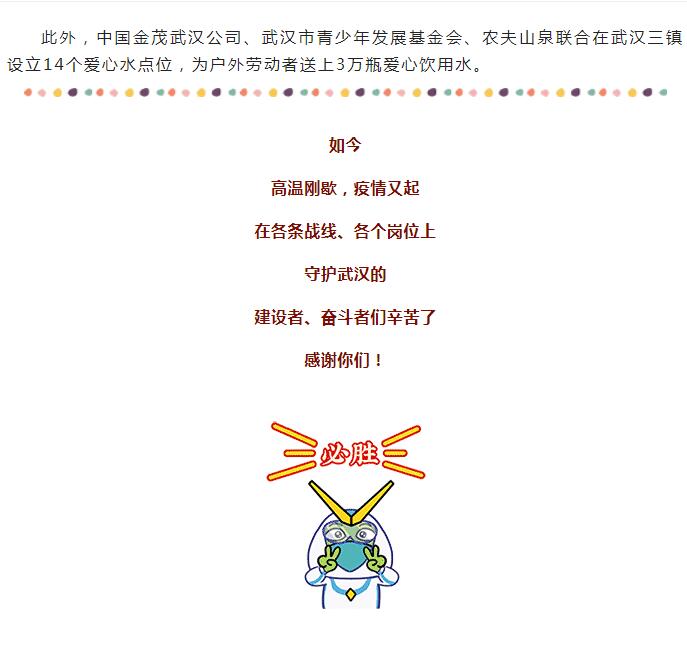 此外，中国金茂武汉公司、武汉市青少年发展基金会、农夫山泉联合在武汉三镇设立14个爱心水点位，为户外劳动者送上3万瓶爱心饮用水。

如今

高温刚歇，疫情又起

在各条战线、各个岗位上

守护武汉的

建设者、奋斗者们辛苦了

感谢你们！

必胜